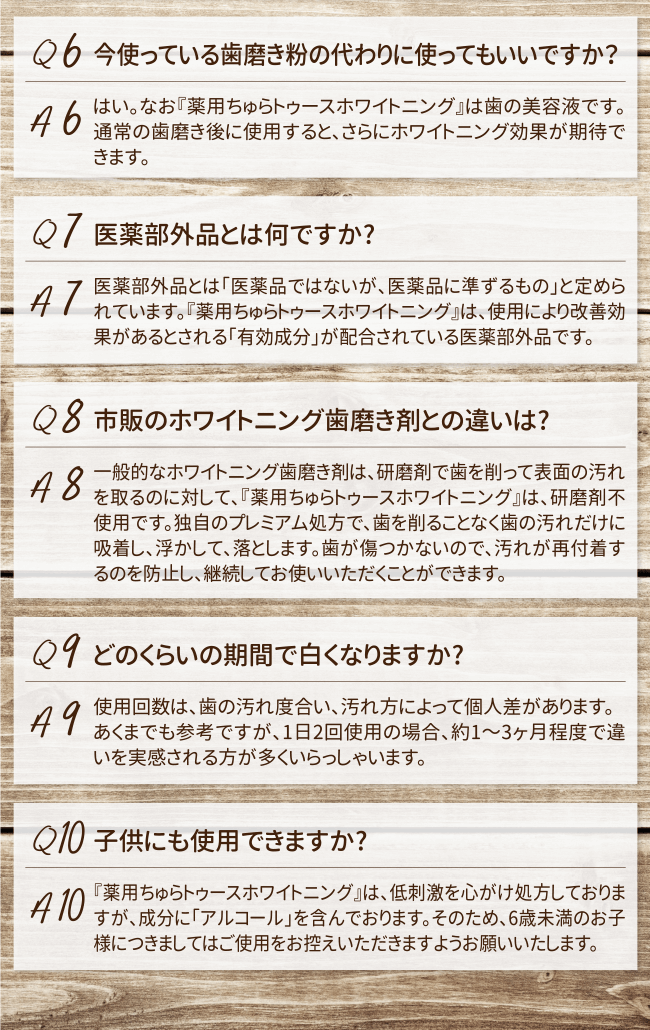 Q6 今使っている歯磨き粉の代わりに使ってもいいですか?

A6 はい。なお『薬用ちゅらトゥースホワイトニング』は歯の美容液です。通常の歯磨き後に使用すると、さらにホワイトニング効果が期待できます。

Q7 医薬部外品とは何ですか?

A7 医薬部外品とは「医薬品ではないが、医薬品に準ずるもの」と定められています。『薬用ちゅらトゥースホワイトニング』は、使用により改善効果があるとされる「有効成分」が配合されている医薬部外品です。

Q8 市販のホワイトニング歯磨き剤との違いは?

A8 一般的なホワイトニング歯磨き剤は、研磨剤で歯を削って表面の汚れを取るのに対して、『薬用ちゅらトゥースホワイトニング』は、研磨剤不使用です。独自のプレミアム処方で、歯を削ることなく歯の汚れだけに吸着し、浮かして、落とします。歯が傷つかないので、汚れが再付着するのを防止し、継続してお使いいただくことができます。

Q9 どのくらいの期間で白くなりますか?

A9 使用回数は、歯の汚れ度合い、汚れ方によって個人差があります。あくまでも参考ですが、1日2回使用の場合、約1～3ヶ月程度で違いを実感される方が多くいらっしゃいます。

Q10 子供にも使用できますか?

A10 『薬用ちゅらトゥースホワイトニング』は、低刺激を心がけ処方しておりますが、成分に「アルコール」を含んでおります。そのため、6歳未満のお子様につきましてはご使用をお控えいただきますようお願いいたします。